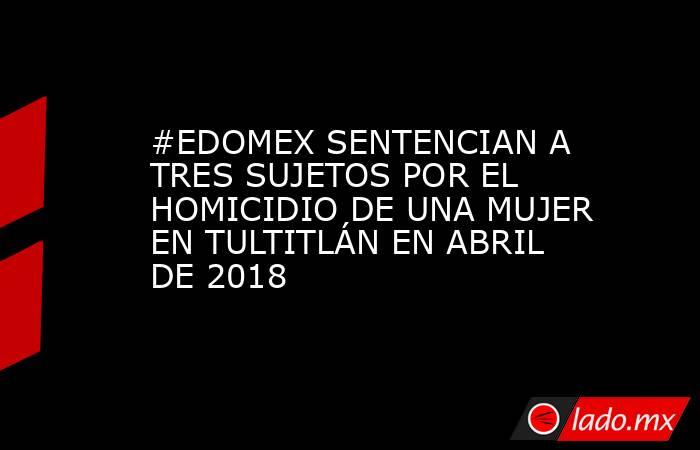 #EDOMEX SENTENCIAN A TRES SUJETOS POR EL HOMICIDIO DE UNA MUJER EN TULTITLÁN EN ABRIL DE 2018

lado.mx